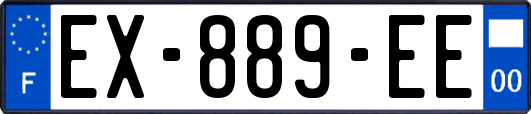 F
EX-889-EE
00